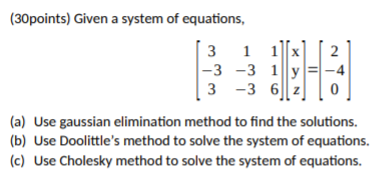 (30points) Given a system of equations,

$\begin{bmatrix} 3 & 1 & 1 \\ -3 & -3 & 1 \\ 3 & -3 & 6 \end{bmatrix} \begin{bmatrix} x \\ y \\ z \end{bmatrix} = \begin{bmatrix} 2 \\ -4 \\ 0 \end{bmatrix}$

(a) Use gaussian elimination method to find the solutions.
(b) Use Doolittle's method to solve the system of equations.
(c) Use Cholesky method to solve the system of equations.